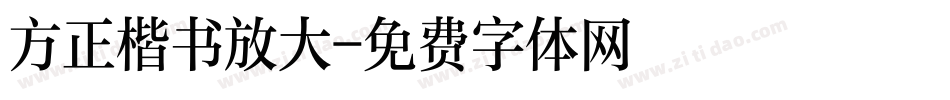 方正楷书放大-免费字体网

www.zitidao.com